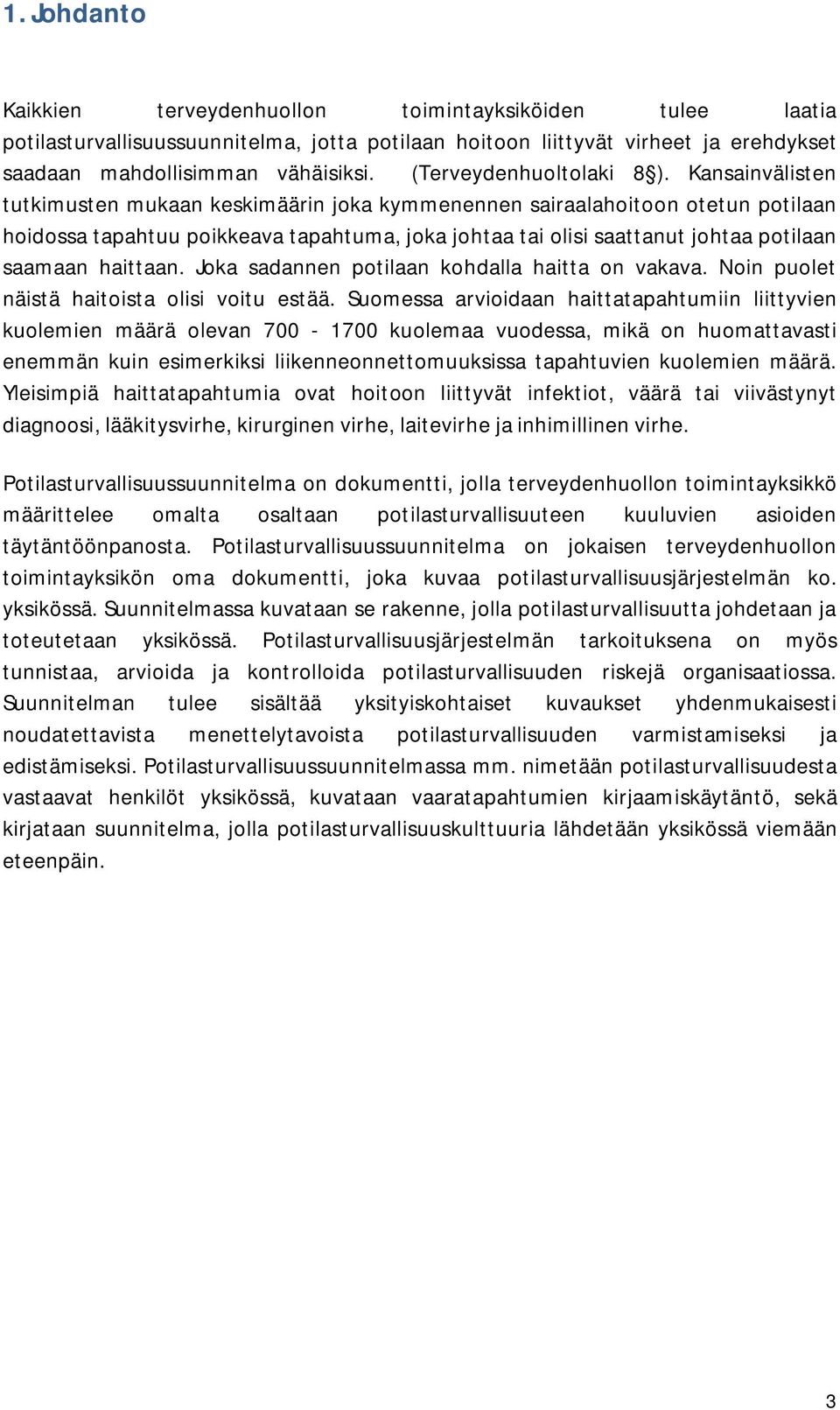 1. Johdanto

Kaikkien terveydenhuollon toimintayksiköiden tulee laatia potilasturvallisuussuunnitelma, jotta potilaan hoitoon liittyvät virheet ja erehdykset saadaan mahdollisimman vähäisiksi. (Terveydenhuoltolaki 8§). Kansainvälisten tutkimusten mukaan keskimäärin joka kymmenennen sairaalahoitoon otetun potilaan hoidossa tapahtuu poikkeava tapahtuma, joka johtaa tai olisi saattanut johtaa potilaan saamaan haittaan. Joka sadannen potilaan kohdalla haitta on vakava. Noin puolet näistä haitoista olisi voitu estää. Suomessa arvioidaan haittatapahtumiin liittyvien kuolemien määrä olevan 700 - 1700 kuolemaa vuodessa, mikä on huomattavasti enemmän kuin esimerkiksi liikenneonnettomuuksissa tapahtuvien kuolemien määrä. Yleisimpiä haittatapahtumia ovat hoitoon liittyvät infektiot, väärä tai viivästynyt diagnoosi, lääkitysvirhe, kirurginen virhe, laitevirhe ja inhimillinen virhe.

Potilasturvallisuussuunnitelma on dokumentti, jolla terveydenhuollon toimintayksikkö määrittelee omalta osaltaan potilasturvallisuuteen kuuluvien asioiden täytäntöönpanosta. Potilasturvallisuussuunnitelma on jokaisen terveydenhuollon toimintayksikön oma dokumentti, joka kuvaa potilasturvallisuusjärjestelmän ko. yksikössä. Suunnitelmassa kuvataan se rakenne, jolla potilasturvallisuutta johdetaan ja toteutetaan yksikössä. Potilasturvallisuusjärjestelmän tarkoituksena on myös tunnistaa, arvioida ja kontrolloida potilasturvallisuuden riskejä organisaatiossa. Suunnitelman tulee sisältää yksityiskohtaiset kuvaukset yhdenmukaisesti noudatettavista menettelytavoista potilasturvallisuuden varmistamiseksi ja edistämiseksi. Potilasturvallisuussuunnitelmassa mm. nimetään potilasturvallisuudesta vastaavat henkilöt yksikössä, kuvataan vaaratapahtumien kirjaamiskäytäntö, sekä kirjataan suunnitelma, jolla potilasturvallisuuskulttuuria lähdetään yksikössä viemään eteenpäin.

3